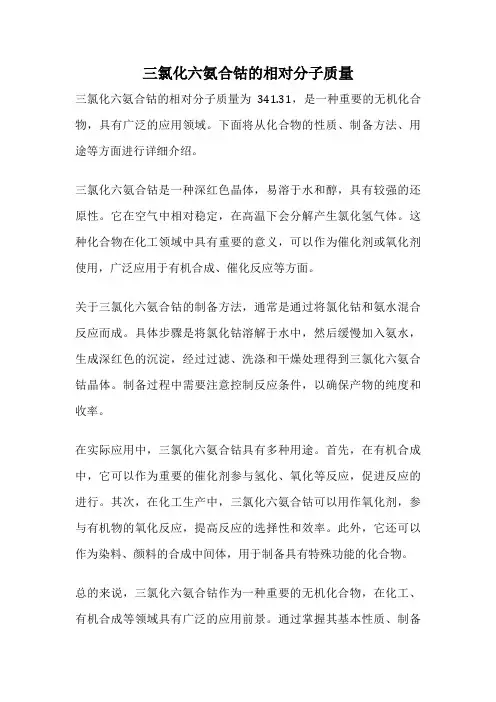 三氯化六氨合钴的相对分子质量

三氯化六氨合钴的相对分子质量为 341.31，是一种重要的无机化合物，具有广泛的应用领域。下面将从化合物的性质、制备方法、用途等方面进行详细介绍。

三氯化六氨合钴是一种深红色晶体，易溶于水和醇，具有较强的还原性。它在空气中相对稳定，在高温下会分解产生氯化氢气体。这种化合物在化工领域中具有重要的意义，可以作为催化剂或氧化剂使用，广泛应用于有机合成、催化反应等方面。

关于三氯化六氨合钴的制备方法，通常是通过将氯化钴和氨水混合反应而成。具体步骤是将氯化钴溶解于水中，然后缓慢加入氨水，生成深红色的沉淀，经过过滤、洗涤和干燥处理得到三氯化六氨合钴晶体。制备过程中需要注意控制反应条件，以确保产物的纯度和收率。

在实际应用中，三氯化六氨合钴具有多种用途。首先，在有机合成中，它可以作为重要的催化剂参与氢化、氧化等反应，促进反应的进行。其次，在化工生产中，三氯化六氨合钴可以用作氧化剂，参与有机物的氧化反应，提高反应的选择性和效率。此外，它还可以作为染料、颜料的合成中间体，用于制备具有特殊功能的化合物。

总的来说，三氯化六氨合钴作为一种重要的无机化合物，在化工、有机合成等领域具有广泛的应用前景。通过掌握其基本性质、制备